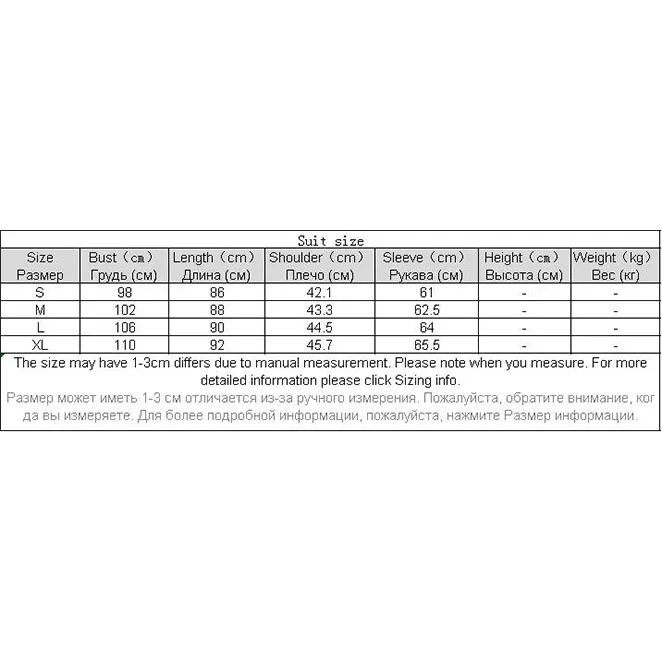 Suit size

| Size Размер | Bust（cm） Грудь (см) | Length（cm） Длина (см) | Shoulder（cm） Плечо (см) | Sleeve（cm） Рукава (см) | Height（cm） Высота (см) | Weight（kg） Вес (кг) |
|---|---|---|---|---|---|---|
| S | 98 | 86 | 42.1 | 61 | - | - |
| M | 102 | 88 | 43.3 | 62.5 | - | - |
| L | 106 | 90 | 44.5 | 64 | - | - |
| XL | 110 | 92 | 45.7 | 65.5 | - | - |

The size may have 1-3cm differs due to manual measurement. Please note when you measure. For more detailed information please click Sizing info.

Размер может иметь 1-3 см отличается из-за ручного измерения. Пожалуйста, обратите внимание, когда вы измеряете. Для более подробной информации, пожалуйста, нажмите Размер информации.